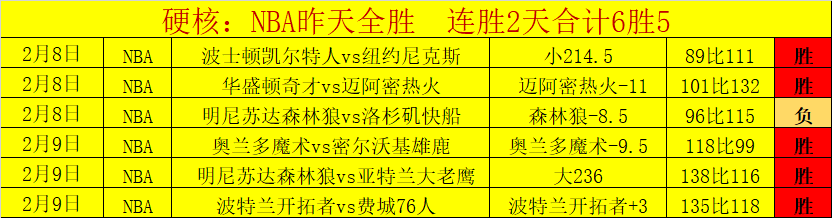 硬核：NBA昨天全胜　连胜2天合计6胜5

| 2月8日 | NBA | 波士顿凯尔特人vs纽约尼克斯 | 小214.5 | 89比111 | 胜 |
|---|---|---|---|---|---|
| 2月8日 | NBA | 华盛顿奇才vs迈阿密热火 | 迈阿密热火-11 | 101比132 | 胜 |
| 2月8日 | NBA | 明尼苏达森林狼vs洛杉矶快船 | 森林狼-8.5 | 96比115 | 负 |
| 2月9日 | NBA | 奥兰多魔术vs密尔沃基雄鹿 | 奥兰多魔术-9.5 | 118比99 | 胜 |
| 2月9日 | NBA | 明尼苏达森林狼vs亚特兰大老鹰 | 大236 | 138比116 | 胜 |
| 2月9日 | NBA | 波特兰开拓者vs费城76人 | 波特兰开拓者+3 | 135比118 | 胜 |